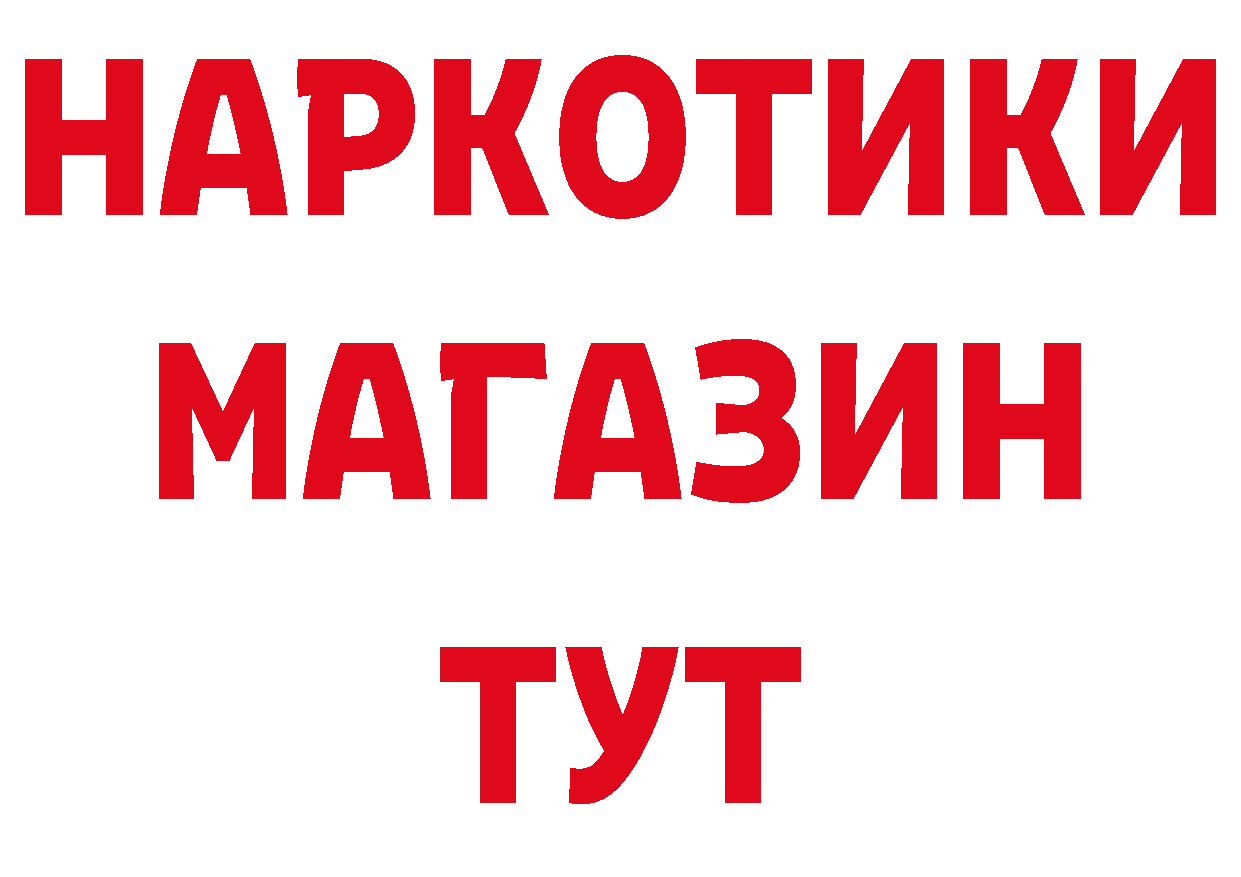 НАРКОТИКИ МАГАЗИН ТУТ